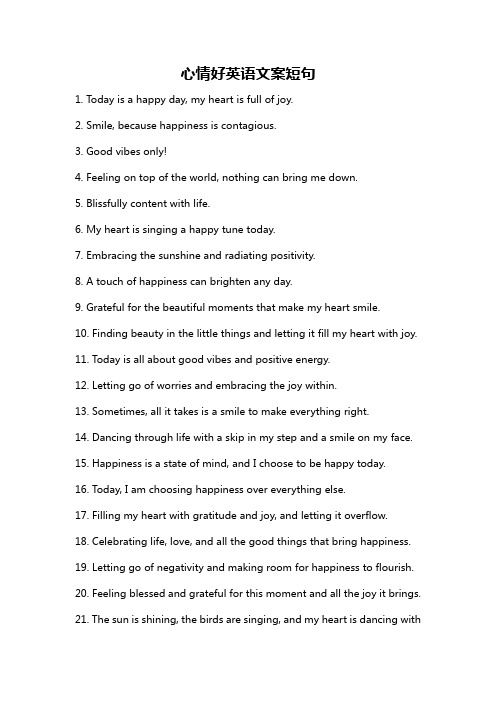 心情好英语文案短句

1. Today is a happy day, my heart is full of joy.

2. Smile, because happiness is contagious.

3. Good vibes only!

4. Feeling on top of the world, nothing can bring me down.

5. Blissfully content with life.

6. My heart is singing a happy tune today.

7. Embracing the sunshine and radiating positivity.

8. A touch of happiness can brighten any day.

9. Grateful for the beautiful moments that make my heart smile.

10. Finding beauty in the little things and letting it fill my heart with joy.

11. Today is all about good vibes and positive energy.

12. Letting go of worries and embracing the joy within.

13. Sometimes, all it takes is a smile to make everything right.

14. Dancing through life with a skip in my step and a smile on my face.

15. Happiness is a state of mind, and I choose to be happy today.

16. Today, I am choosing happiness over everything else.

17. Filling my heart with gratitude and joy, and letting it overflow.

18. Celebrating life, love, and all the good things that bring happiness.

19. Letting go of negativity and making room for happiness to flourish.

20. Feeling blessed and grateful for this moment and all the joy it brings.

21. The sun is shining, the birds are singing, and my heart is dancing with